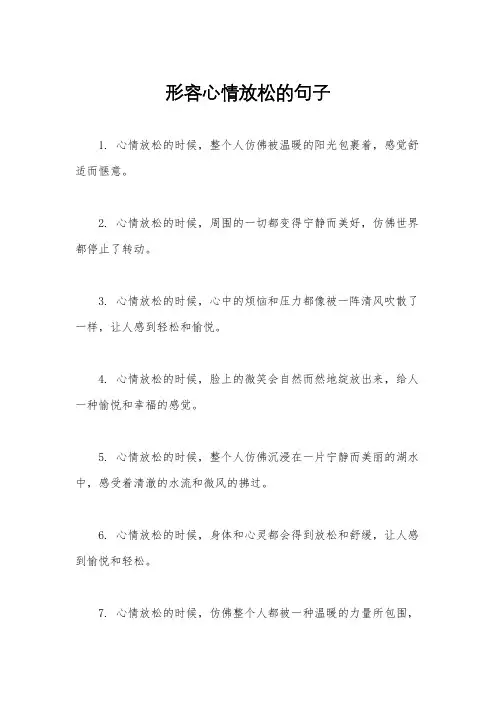 形容心情放松的句子

1. 心情放松的时候，整个人仿佛被温暖的阳光包裹着，感觉舒适而惬意。

2. 心情放松的时候，周围的一切都变得宁静而美好，仿佛世界都停止了转动。

3. 心情放松的时候，心中的烦恼和压力都像被一阵清风吹散了一样，让人感到轻松和愉悦。

4. 心情放松的时候，脸上的微笑会自然而然地绽放出来，给人一种愉悦和幸福的感觉。

5. 心情放松的时候，整个人仿佛沉浸在一片宁静而美丽的湖水中，感受着清澈的水流和微风的拂过。

6. 心情放松的时候，身体和心灵都会得到放松和舒缓，让人感到愉悦和轻松。

7. 心情放松的时候，仿佛整个人都被一种温暖的力量所包围，